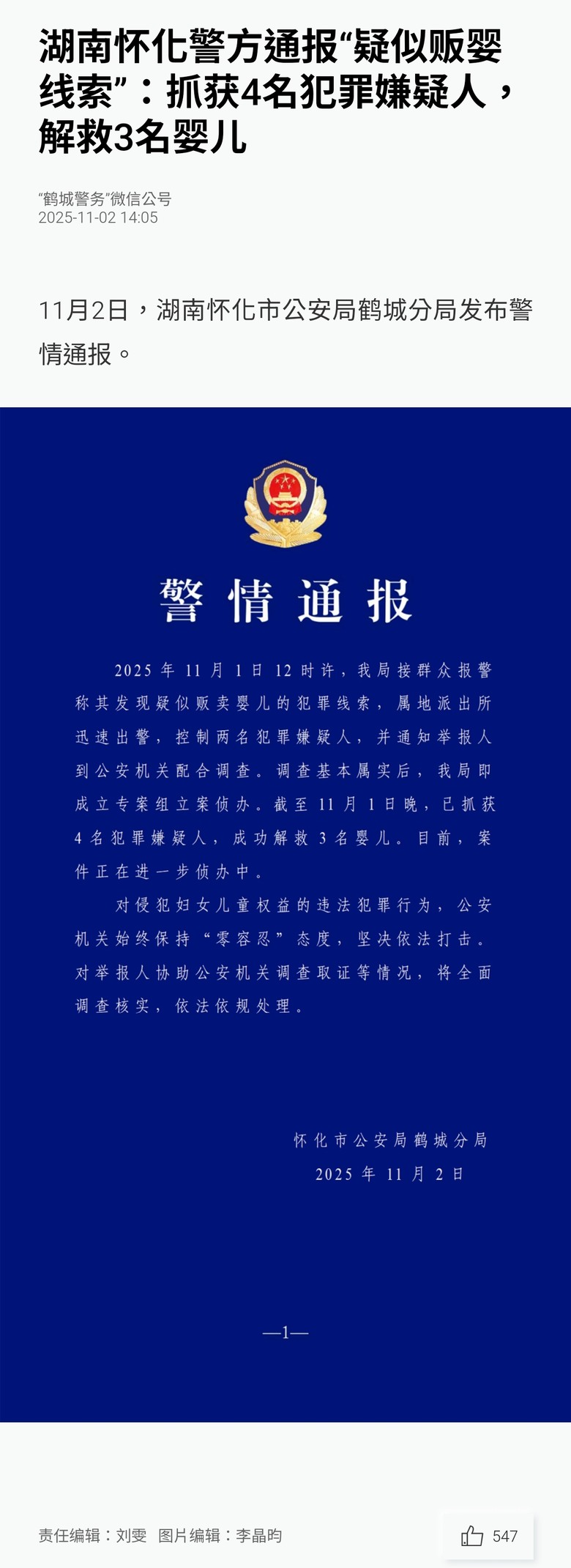 湖南怀化警方通报“疑似贩婴线索”：抓获4名犯罪嫌疑人，解救3名婴儿

“鹤城警务”微信公号
2025-11-02 14:05

11月2日，湖南怀化市公安局鹤城分局发布警情通报。

警情通报

2025年11月1日12时许，我局接群众报警称其发现疑似贩卖婴儿的犯罪线索，属地派出所迅速出警，控制两名犯罪嫌疑人，并通知举报人到公安机关配合调查。调查基本属实后，我局即成立专案组立案侦办。截至11月1日晚，已抓获4名犯罪嫌疑人，成功解救3名婴儿。目前，案件正在进一步侦办中。

对侵犯妇女儿童权益的违法犯罪行为，公安机关始终保持“零容忍”态度，坚决依法打击。对举报人协助公安机关调查取证等情况，将全面调查核实，依法依规处理。

怀化市公安局鹤城分局
2025年11月2日

—1—

责任编辑：刘雯 图片编辑：李晶昀

547